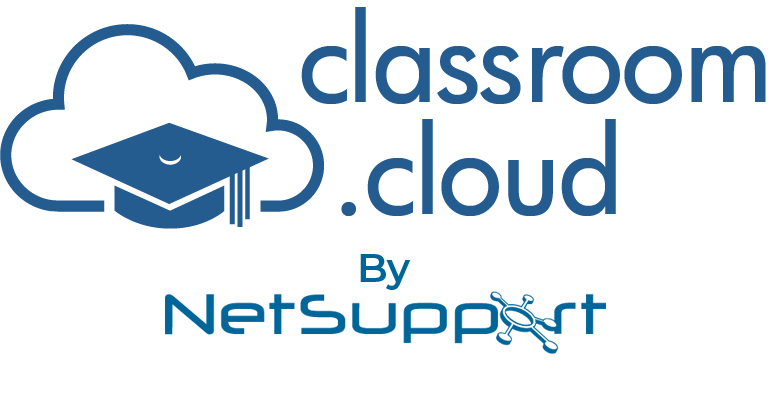 classroom
.cloud

By
NetSupport